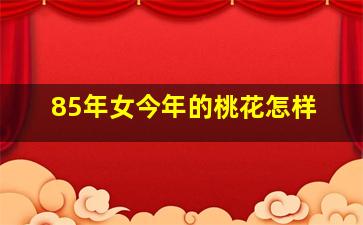 85年女今年的桃花怎样